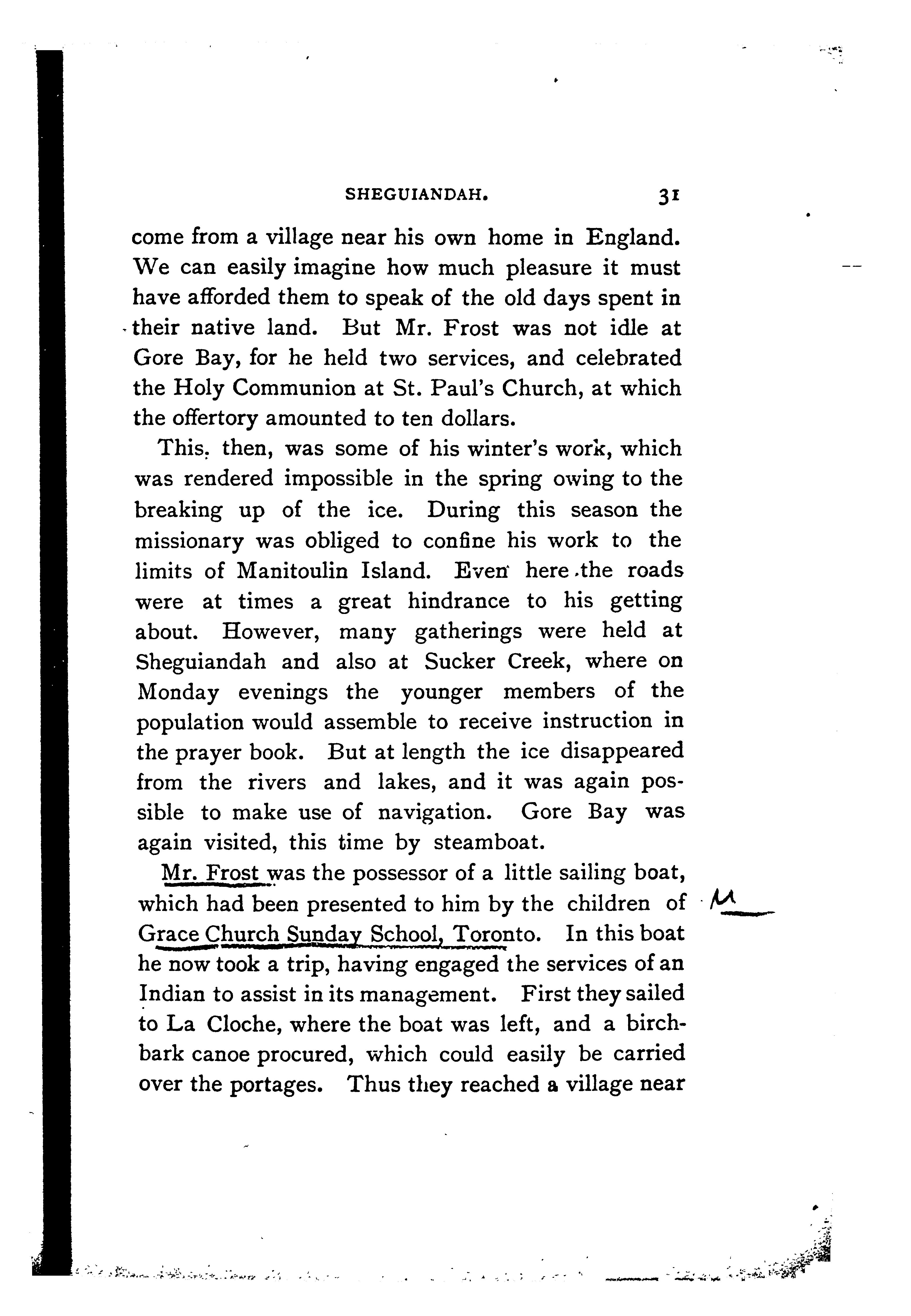 SHEGUIANDAH. 31

come from a village near his own home in England. We can easily imagine how much pleasure it must have afforded them to speak of the old days spent in their native land. But Mr. Frost was not idle at Gore Bay, for he held two services, and celebrated the Holy Communion at St. Paul's Church, at which the offertory amounted to ten dollars.

This, then, was some of his winter's work, which was rendered impossible in the spring owing to the breaking up of the ice. During this season the missionary was obliged to confine his work to the limits of Manitoulin Island. Even here the roads were at times a great hindrance to his getting about. However, many gatherings were held at Sheguiandah and also at Sucker Creek, where on Monday evenings the younger members of the population would assemble to receive instruction in the prayer book. But at length the ice disappeared from the rivers and lakes, and it was again possible to make use of navigation. Gore Bay was again visited, this time by steamboat.

Mr. Frost was the possessor of a little sailing boat, which had been presented to him by the children of Grace Church Sunday School, Toronto. In this boat he now took a trip, having engaged the services of an Indian to assist in its management. First they sailed to La Cloche, where the boat was left, and a birchbark canoe procured, which could easily be carried over the portages. Thus they reached a village near

M